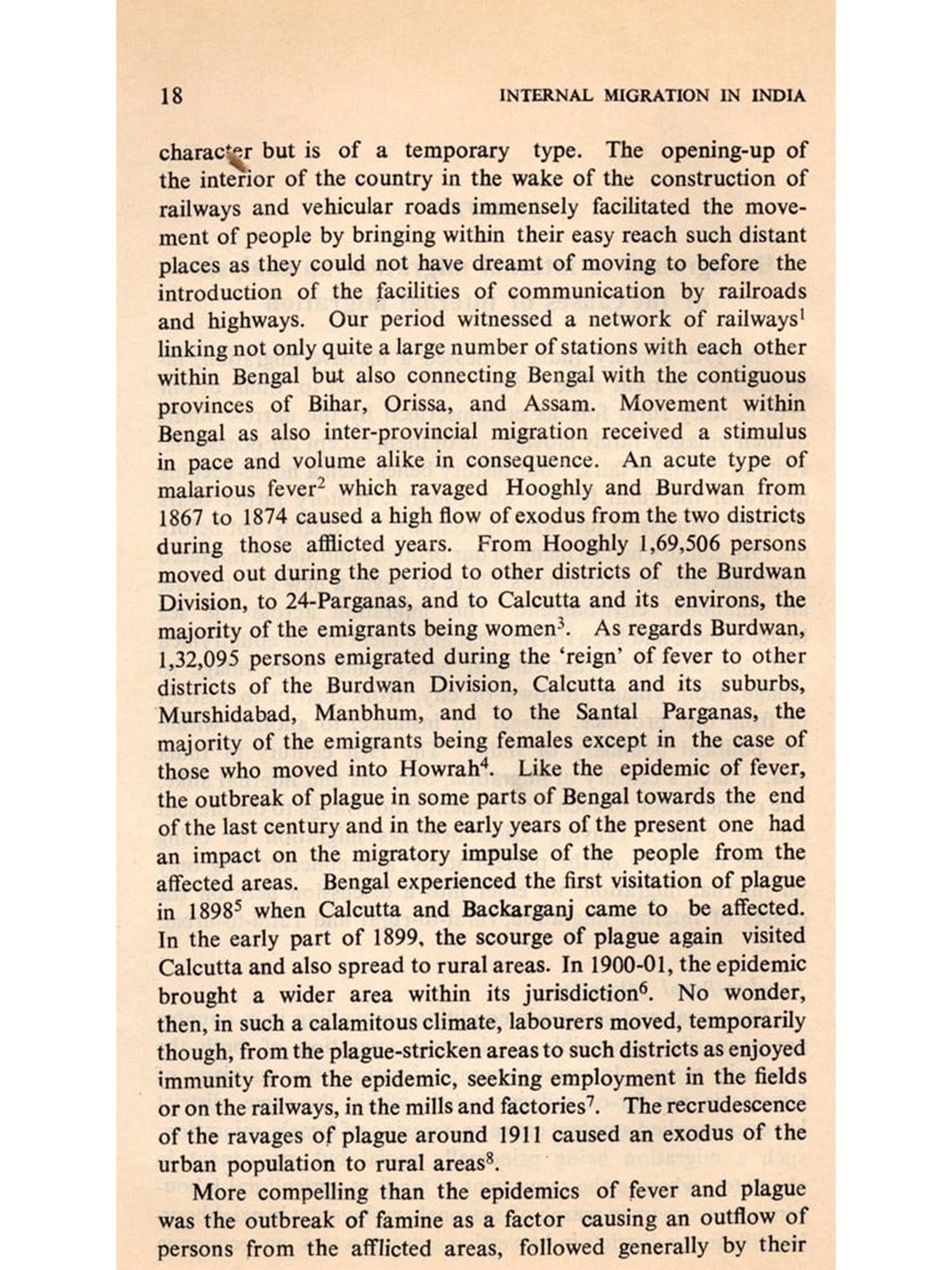 18 INTERNAL MIGRATION IN INDIA

character but is of a temporary type. The opening-up of the interior of the country in the wake of the construction of railways and vehicular roads immensely facilitated the movement of people by bringing within their easy reach such distant places as they could not have dreamt of moving to before the introduction of the facilities of communication by railroads and highways. Our period witnessed a network of railways$^1$ linking not only quite a large number of stations with each other within Bengal but also connecting Bengal with the contiguous provinces of Bihar, Orissa, and Assam. Movement within Bengal as also inter-provincial migration received a stimulus in pace and volume alike in consequence. An acute type of malarious fever$^2$ which ravaged Hooghly and Burdwan from 1867 to 1874 caused a high flow of exodus from the two districts during those afflicted years. From Hooghly 1,69,506 persons moved out during the period to other districts of the Burdwan Division, to 24-Parganas, and to Calcutta and its environs, the majority of the emigrants being women$^3$. As regards Burdwan, 1,32,095 persons emigrated during the 'reign' of fever to other districts of the Burdwan Division, Calcutta and its suburbs, Murshidabad, Manbhum, and to the Santal Parganas, the majority of the emigrants being females except in the case of those who moved into Howrah$^4$. Like the epidemic of fever, the outbreak of plague in some parts of Bengal towards the end of the last century and in the early years of the present one had an impact on the migratory impulse of the people from the affected areas. Bengal experienced the first visitation of plague in 1898$^5$ when Calcutta and Backarganj came to be affected. In the early part of 1899, the scourge of plague again visited Calcutta and also spread to rural areas. In 1900-01, the epidemic brought a wider area within its jurisdiction$^6$. No wonder, then, in such a calamitous climate, labourers moved, temporarily though, from the plague-stricken areas to such districts as enjoyed immunity from the epidemic, seeking employment in the fields or on the railways, in the mills and factories$^7$. The recrudescence of the ravages of plague around 1911 caused an exodus of the urban population to rural areas$^8$.

More compelling than the epidemics of fever and plague was the outbreak of famine as a factor causing an outflow of persons from the afflicted areas, followed generally by their